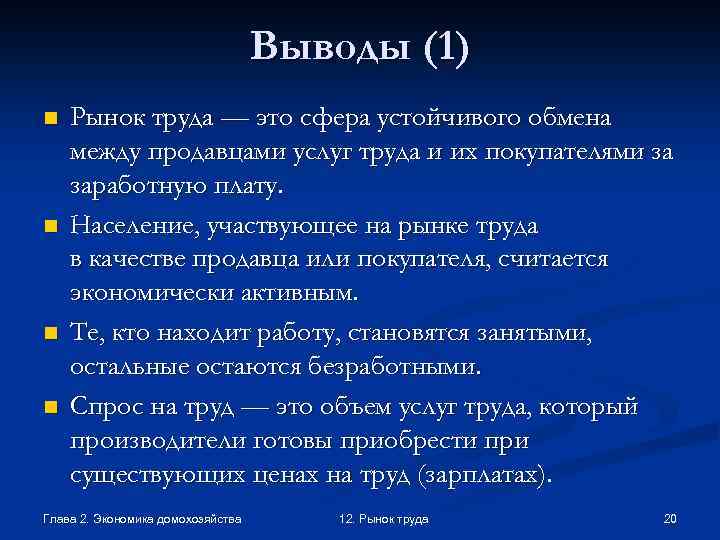 Выводы (1)

Рынок труда — это сфера устойчивого обмена между продавцами услуг труда и их покупателями за заработную плату.

Население, участвующее на рынке труда в качестве продавца или покупателя, считается экономически активным.

Те, кто находит работу, становятся занятыми, остальные остаются безработными.

Спрос на труд — это объем услуг труда, который производители готовы приобрести при существующих ценах на труд (зарплатах).

Глава 2. Экономика домохозяйства

12. Рынок труда

20